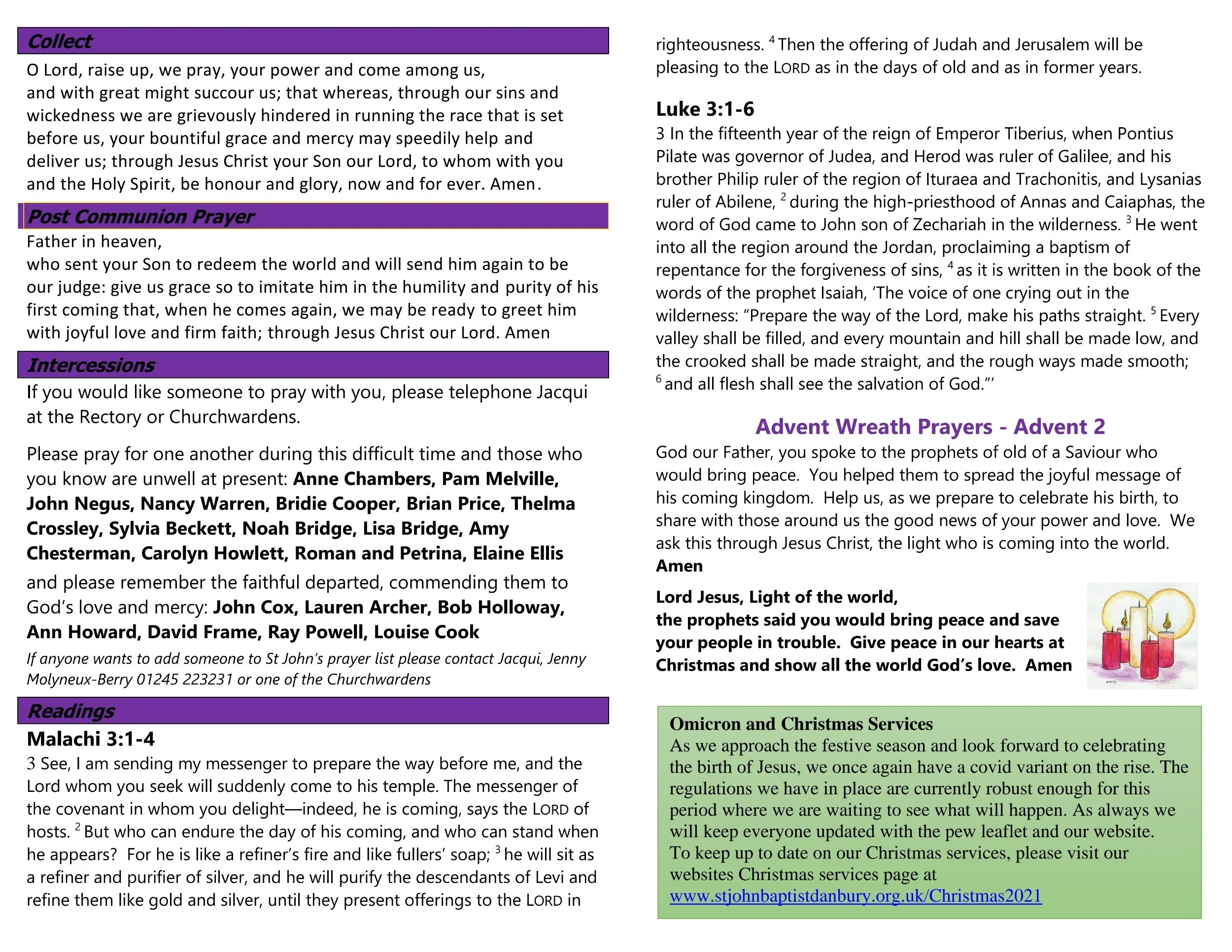 Collect

O Lord, raise up, we pray, your power and come among us, and with great might succour us; that whereas, through our sins and wickedness we are grievously hindered in running the race that is set before us, your bountiful grace and mercy may speedily help and deliver us; through Jesus Christ your Son our Lord, to whom with you and the Holy Spirit, be honour and glory, now and for ever. Amen.

Post Communion Prayer

Father in heaven,
who sent your Son to redeem the world and will send him again to be our judge: give us grace so to imitate him in the humility and purity of his first coming that, when he comes again, we may be ready to greet him with joyful love and firm faith; through Jesus Christ our Lord. Amen

Intercessions

If you would like someone to pray with you, please telephone Jacqui at the Rectory or Churchwardens.

Please pray for one another during this difficult time and those who you know are unwell at present: Anne Chambers, Pam Melville, John Negus, Nancy Warren, Bridie Cooper, Brian Price, Thelma Crossley, Sylvia Beckett, Noah Bridge, Lisa Bridge, Amy Chesterman, Carolyn Howlett, Roman and Petrina, Elaine Ellis

and please remember the faithful departed, commending them to God's love and mercy: John Cox, Lauren Archer, Bob Holloway, Ann Howard, David Frame, Ray Powell, Louise Cook

If anyone wants to add someone to St John's prayer list please contact Jacqui, Jenny Molyneux-Berry 01245 223231 or one of the Churchwardens

Readings

Malachi 3:1-4

3 See, I am sending my messenger to prepare the way before me, and the Lord whom you seek will suddenly come to his temple. The messenger of the covenant in whom you delight—indeed, he is coming, says the LORD of hosts. $^2$ But who can endure the day of his coming, and who can stand when he appears? For he is like a refiner's fire and like fullers' soap; $^3$ he will sit as a refiner and purifier of silver, and he will purify the descendants of Levi and refine them like gold and silver, until they present offerings to the LORD in righteousness. $^4$ Then the offering of Judah and Jerusalem will be pleasing to the LORD as in the days of old and as in former years.

Luke 3:1-6

3 In the fifteenth year of the reign of Emperor Tiberius, when Pontius Pilate was governor of Judea, and Herod was ruler of Galilee, and his brother Philip ruler of the region of Ituraea and Trachonitis, and Lysanias ruler of Abilene, $^2$ during the high-priesthood of Annas and Caiaphas, the word of God came to John son of Zechariah in the wilderness. $^3$ He went into all the region around the Jordan, proclaiming a baptism of repentance for the forgiveness of sins, $^4$ as it is written in the book of the words of the prophet Isaiah, 'The voice of one crying out in the wilderness: "Prepare the way of the Lord, make his paths straight. $^5$ Every valley shall be filled, and every mountain and hill shall be made low, and the crooked shall be made straight, and the rough ways made smooth; $^6$ and all flesh shall see the salvation of God."'

Advent Wreath Prayers - Advent 2

God our Father, you spoke to the prophets of old of a Saviour who would bring peace. You helped them to spread the joyful message of his coming kingdom. Help us, as we prepare to celebrate his birth, to share with those around us the good news of your power and love. We ask this through Jesus Christ, the light who is coming into the world.
Amen

Lord Jesus, Light of the world,
the prophets said you would bring peace and save your people in trouble. Give peace in our hearts at Christmas and show all the world God's love. Amen

Omicron and Christmas Services
As we approach the festive season and look forward to celebrating the birth of Jesus, we once again have a covid variant on the rise. The regulations we have in place are currently robust enough for this period where we are waiting to see what will happen. As always we will keep everyone updated with the pew leaflet and our website.
To keep up to date on our Christmas services, please visit our websites Christmas services page at www.stjohnbaptistdanbury.org.uk/Christmas2021